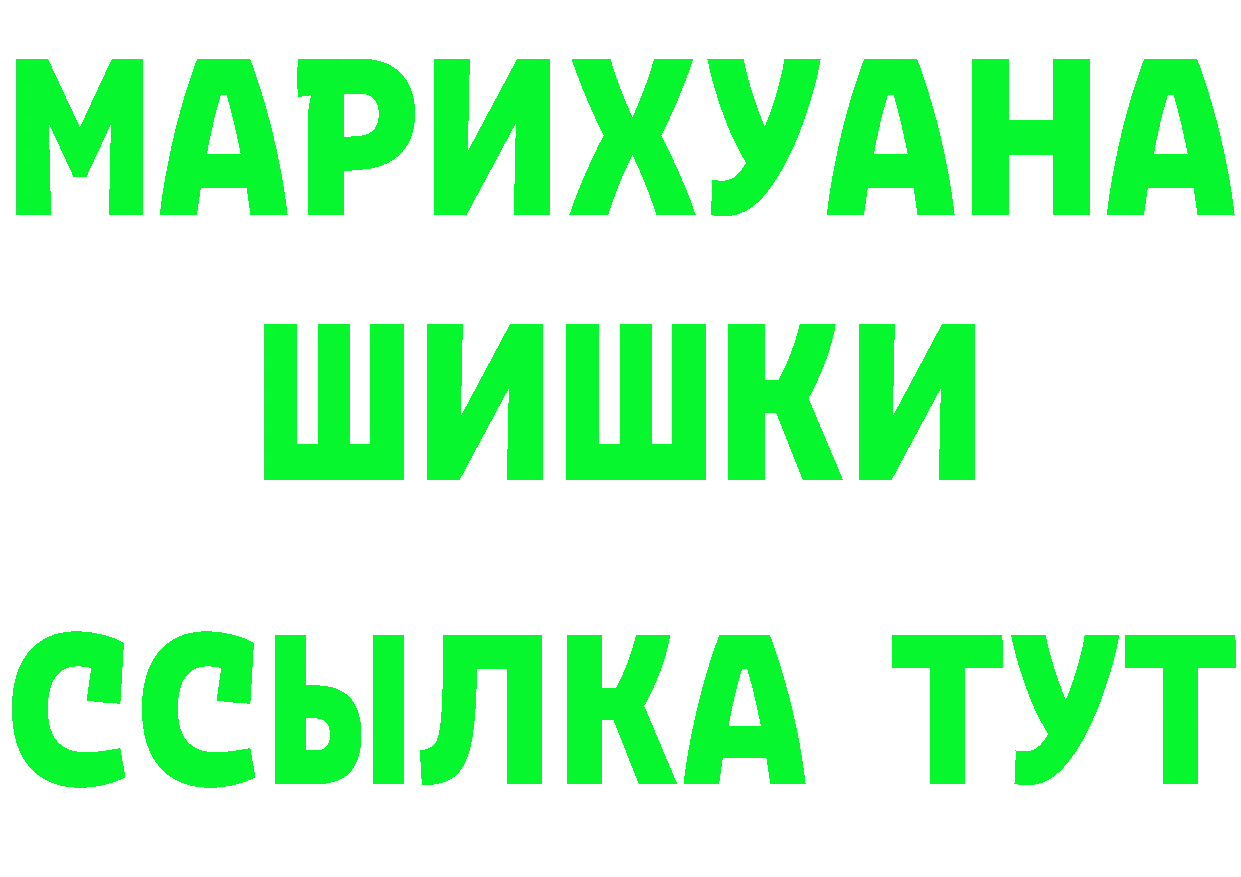 МАРИХУАНА
ШИШКИ
ССЫЛКА ТУТ